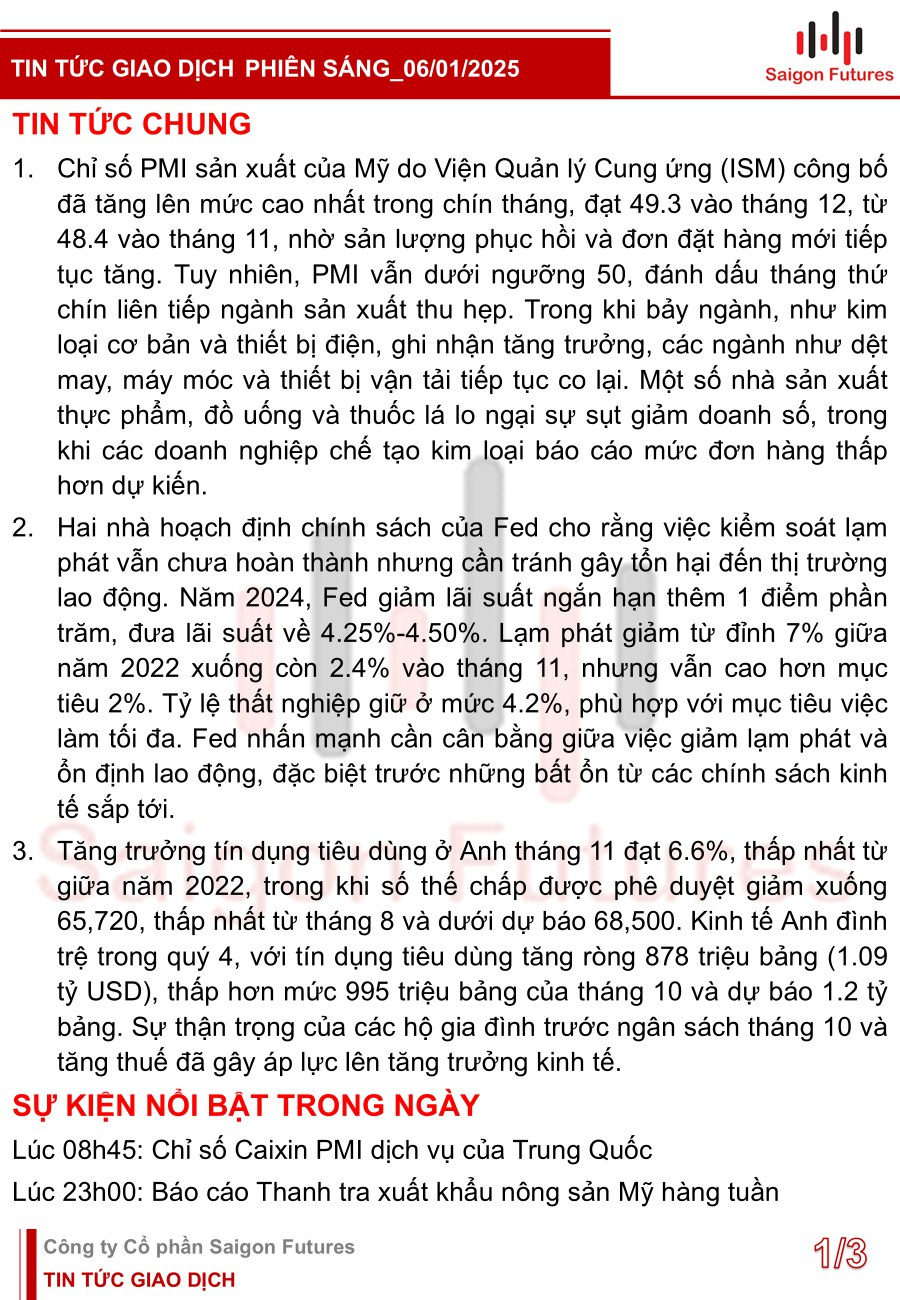 TIN TỨC GIAO DỊCH PHIÊN SÁNG_06/01/2025

Saigon Futures

TIN TỨC CHUNG

1. Chỉ số PMI sản xuất của Mỹ do Viện Quản lý Cung ứng (ISM) công bố đã tăng lên mức cao nhất trong chín tháng, đạt 49.3 vào tháng 12, từ 48.4 vào tháng 11, nhờ sản lượng phục hồi và đơn đặt hàng mới tiếp tục tăng. Tuy nhiên, PMI vẫn dưới ngưỡng 50, đánh dấu tháng thứ chín liên tiếp ngành sản xuất thu hẹp. Trong khi bảy ngành, như kim loại cơ bản và thiết bị điện, ghi nhận tăng trưởng, các ngành như dệt may, máy móc và thiết bị vận tải tiếp tục co lại. Một số nhà sản xuất thực phẩm, đồ uống và thuốc lá lo ngại sự sụt giảm doanh số, trong khi các doanh nghiệp chế tạo kim loại báo cáo mức đơn hàng thấp hơn dự kiến.

2. Hai nhà hoạch định chính sách của Fed cho rằng việc kiểm soát lạm phát vẫn chưa hoàn thành nhưng cần tránh gây tổn hại đến thị trường lao động. Năm 2024, Fed giảm lãi suất ngắn hạn thêm 1 điểm phần trăm, đưa lãi suất về 4.25%-4.50%. Lạm phát giảm từ đỉnh 7% giữa năm 2022 xuống còn 2.4% vào tháng 11, nhưng vẫn cao hơn mục tiêu 2%. Tỷ lệ thất nghiệp giữ ở mức 4.2%, phù hợp với mục tiêu việc làm tối đa. Fed nhấn mạnh cần cân bằng giữa việc giảm lạm phát và ổn định lao động, đặc biệt trước những bất ổn từ các chính sách kinh tế sắp tới.

3. Tăng trưởng tín dụng tiêu dùng ở Anh tháng 11 đạt 6.6%, thấp nhất từ giữa năm 2022, trong khi số thế chấp được phê duyệt giảm xuống 65,720, thấp nhất từ tháng 8 và dưới dự báo 68,500. Kinh tế Anh đình trệ trong quý 4, với tín dụng tiêu dùng tăng ròng 878 triệu bảng (1.09 tỷ USD), thấp hơn mức 995 triệu bảng của tháng 10 và dự báo 1.2 tỷ bảng. Sự thận trọng của các hộ gia đình trước ngân sách tháng 10 và tăng thuế đã gây áp lực lên tăng trưởng kinh tế.

SỰ KIỆN NỔI BẬT TRONG NGÀY

Lúc 08h45: Chỉ số Caixin PMI dịch vụ của Trung Quốc

Lúc 23h00: Báo cáo Thanh tra xuất khẩu nông sản Mỹ hàng tuần

Công ty Cổ phần Saigon Futures
TIN TỨC GIAO DỊCH

1/3